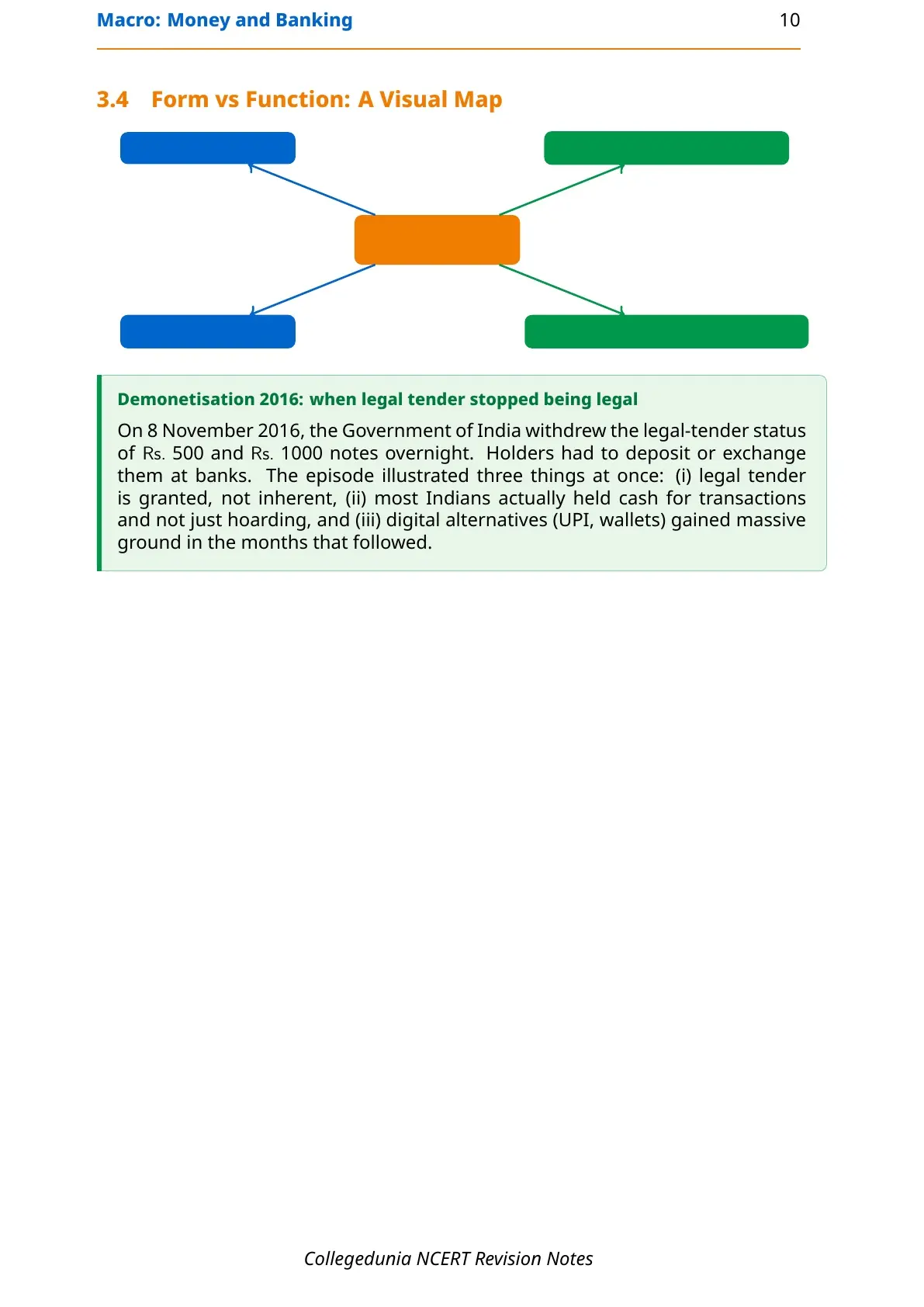 Macro: Money and Banking 10

3.4 Form vs Function: A Visual Map

Demonetisation 2016: when legal tender stopped being legal

On 8 November 2016, the Government of India withdrew the legal-tender status of Rs. 500 and Rs. 1000 notes overnight. Holders had to deposit or exchange them at banks. The episode illustrated three things at once: (i) legal tender is granted, not inherent, (ii) most Indians actually held cash for transactions and not just hoarding, and (iii) digital alternatives (UPI, wallets) gained massive ground in the months that followed.

Collegedunia NCERT Revision Notes